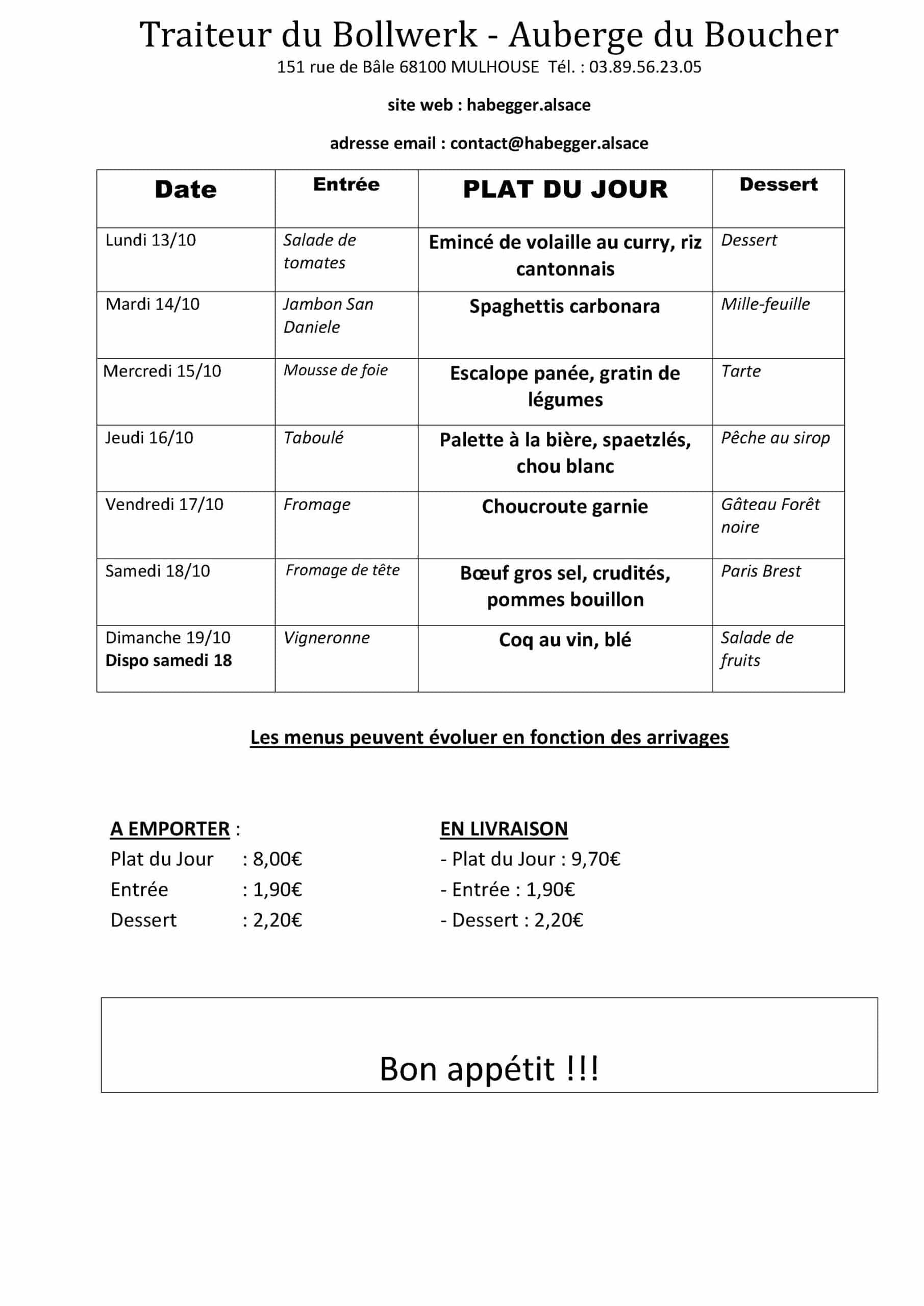 Traiteur du Bollwerk - Auberge du Boucher
151 rue de Bâle 68100 MULHOUSE Tél. : 03.89.56.23.05

site web : habegger.alsace

adresse email : contact@habegger.alsace

| Date | Entrée | PLAT DU JOUR | Dessert |
|---|---|---|---|
| Lundi 13/10 | Salade de tomates | Emincé de volaille au curry, riz cantonnais | Dessert |
| Mardi 14/10 | Jambon San Daniele | Spaghettis carbonara | Mille-feuille |
| Mercredi 15/10 | Mousse de foie | Escalope panée, gratin de légumes | Tarte |
| Jeudi 16/10 | Taboulé | Palette à la bière, spaetzlés, chou blanc | Pêche au sirop |
| Vendredi 17/10 | Fromage | Choucroute garnie | Gâteau Forêt noire |
| Samedi 18/10 | Fromage de tête | Bœuf gros sel, crudités, pommes bouillon | Paris Brest |
| Dimanche 19/10 Dispo samedi 18 | Vigneronne | Coq au vin, blé | Salade de fruits |

Les menus peuvent évoluer en fonction des arrivages

A EMPORTER :
Plat du Jour : 8,00€
Entrée : 1,90€
Dessert : 2,20€

EN LIVRAISON
- Plat du Jour : 9,70€
- Entrée : 1,90€
- Dessert : 2,20€

Bon appétit !!!